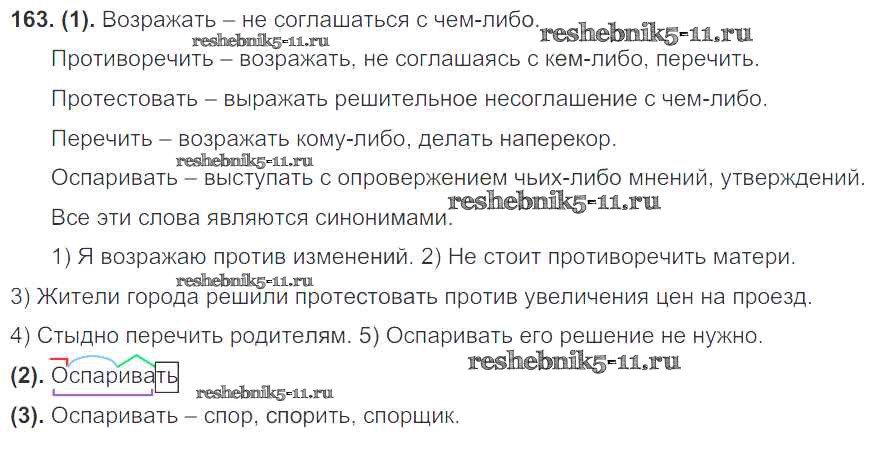 163. (1). Возражать – не соглашаться с чем-либо.

Противоречить – возражать, не соглашаясь с кем-либо, перечить.

Протестовать – выражать решительное несоглашение с чем-либо.

Перечить – возражать кому-либо, делать наперекор.

Оспаривать – выступать с опровержением чьих-либо мнений, утверждений.

Все эти слова являются синонимами.

1) Я возражаю против изменений. 2) Не стоит противоречить матери. 3) Жители города решили протестовать против увеличения цен на проезд. 4) Стыдно перечить родителям. 5) Оспаривать его решение не нужно.

(2). Оспаривать

(3). Оспаривать – спор, спорить, спорщик.

reshebnik5-11.ru